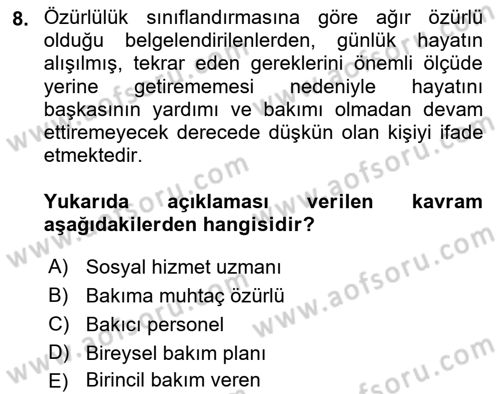 8. Özürlülük sınıflandırmasına göre ağır özürlü olduğu belgelendirilenlerden, günlük hayatın alışılmış, tekrar eden gereklerini önemli ölçüde yerine getirememesi nedeniyle hayatını başkasının yardımı ve bakımı olmadan devam ettiremeyecek derecede düşkün olan kişiyi ifade etmektedir.

Yukarıda açıklaması verilen kavram aşağıdakilerden hangisidir?

A) Sosyal hizmet uzmanı
B) Bakıma muhtaç özürlü
C) Bakıcı personel
D) Bireysel bakım planı
E) Birincil bakım veren

www.aofsoru.com